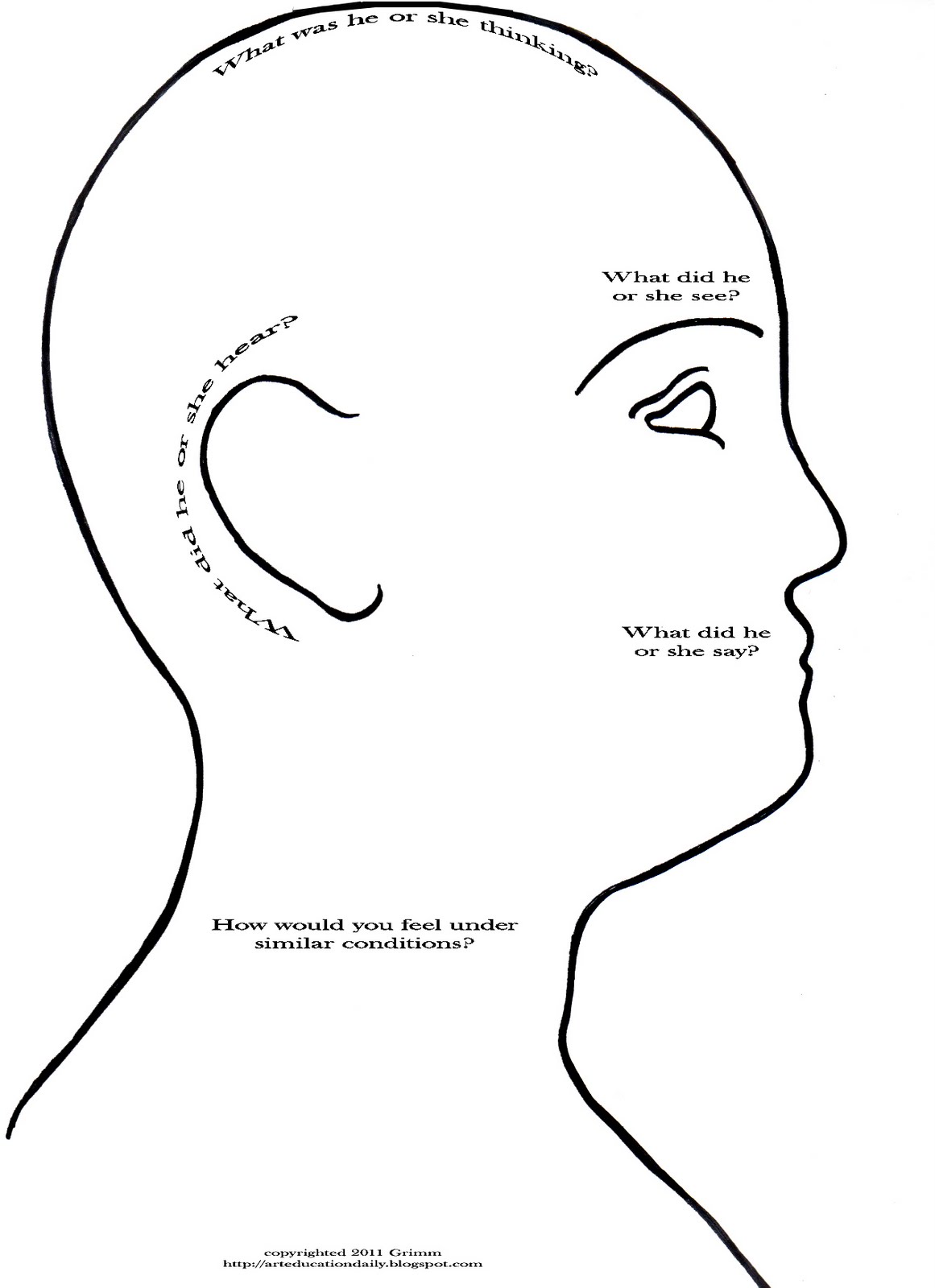 What was he or she thinking?

What did he or she see?

What did he or she hear?

What did he or she say?

How would you feel under similar conditions?

copyrighted 2011 Grimm
http://arteducationdaily.blogspot.com